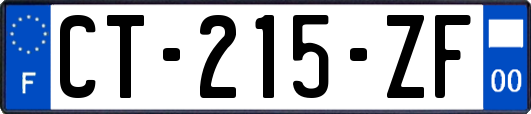 F
CT-215-ZF
00